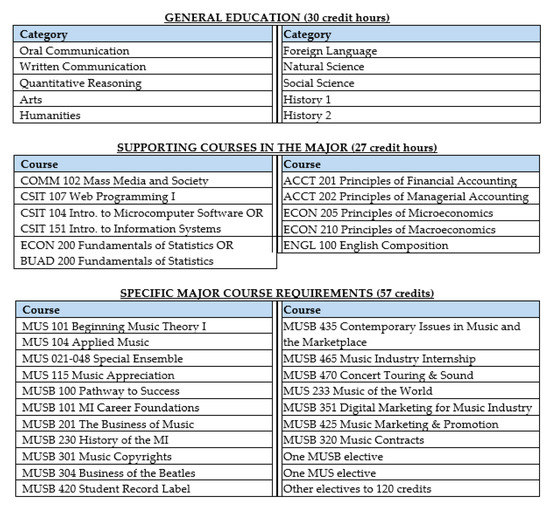 GENERAL EDUCATION (30 credit hours)

| Category | Category |
|---|---|
| Oral Communication | Foreign Language |
| Written Communication | Natural Science |
| Quantitative Reasoning | Social Science |
| Arts | History 1 |
| Humanities | History 2 |

SUPPORTING COURSES IN THE MAJOR (27 credit hours)

| Course | Course |
|---|---|
| COMM 102 Mass Media and Society | ACCT 201 Principles of Financial Accounting |
| CSIT 107 Web Programming I | ACCT 202 Principles of Managerial Accounting |
| CSIT 104 Intro. to Microcomputer Software OR CSIT 151 Intro. to Information Systems | ECON 205 Principles of Microeconomics |
| | ECON 210 Principles of Macroeconomics |
| ECON 200 Fundamentals of Statistics OR BUAD 200 Fundamentals of Statistics | ENGL 100 English Composition |

SPECIFIC MAJOR COURSE REQUIREMENTS (57 credits)

| Course | Course |
|---|---|
| MUS 101 Beginning Music Theory I | MUSB 435 Contemporary Issues in Music and the Marketplace |
| MUS 104 Applied Music | |
| MUS 021-048 Special Ensemble | MUSB 465 Music Industry Internship |
| MUS 115 Music Appreciation | MUSB 470 Concert Touring & Sound |
| MUSB 100 Pathway to Success | MUS 233 Music of the World |
| MUSB 101 MI Career Foundations | MUSB 351 Digital Marketing for Music Industry |
| MUSB 201 The Business of Music | MUSB 425 Music Marketing & Promotion |
| MUSB 230 History of the MI | MUSB 320 Music Contracts |
| MUSB 301 Music Copyrights | One MUSB elective |
| MUSB 304 Business of the Beatles | One MUS elective |
| MUSB 420 Student Record Label | Other electives to 120 credits |